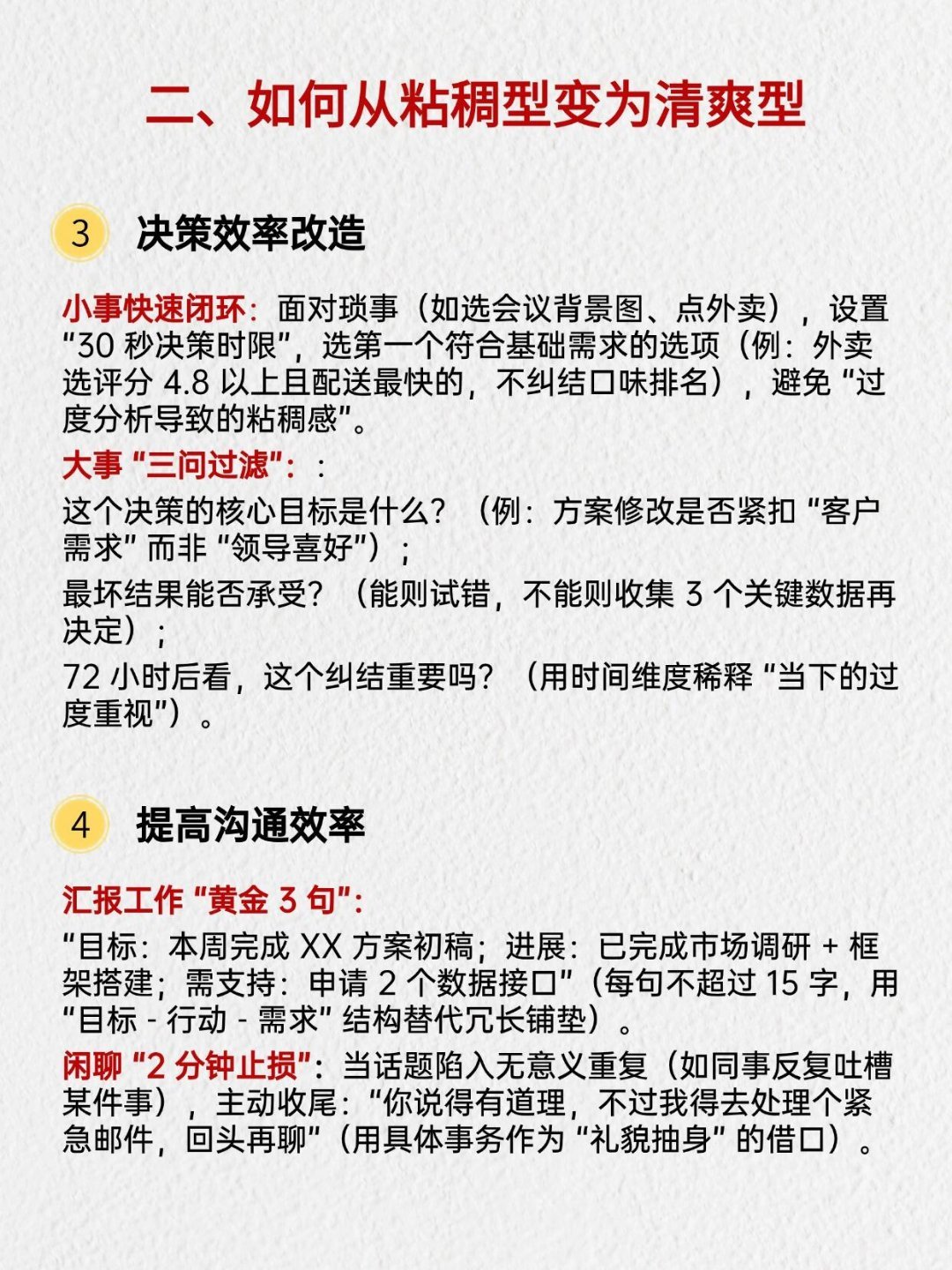 二、如何从粘稠型变为清爽型

3 决策效率改造

小事快速闭环：面对琐事（如选会议背景图、点外卖），设置“30 秒决策时限”，选第一个符合基础需求的选项（例：外卖选评分 4.8 以上且配送最快的，不纠结口味排名），避免“过度分析导致的粘稠感”。

大事“三问过滤”：：

这个决策的核心目标是什么？（例：方案修改是否紧扣“客户需求”而非“领导喜好”）；

最坏结果能否承受？（能则试错，不能则收集 3 个关键数据再决定）；

72 小时后看，这个纠结重要吗？（用时间维度稀释“当下的过度重视”）。

4 提高沟通效率

汇报工作“黄金 3 句”：

“目标：本周完成 XX 方案初稿；进展：已完成市场调研 + 框架搭建；需支持：申请 2 个数据接口”（每句不超过 15 字，用“目标 - 行动 - 需求”结构替代冗长铺垫）。

闲聊“2 分钟止损”：当话题陷入无意义重复（如同事反复吐槽某件事），主动收尾：“你说得有道理，不过我得去处理个紧急邮件，回头再聊”（用具体事务作为“礼貌抽身”的借口）。